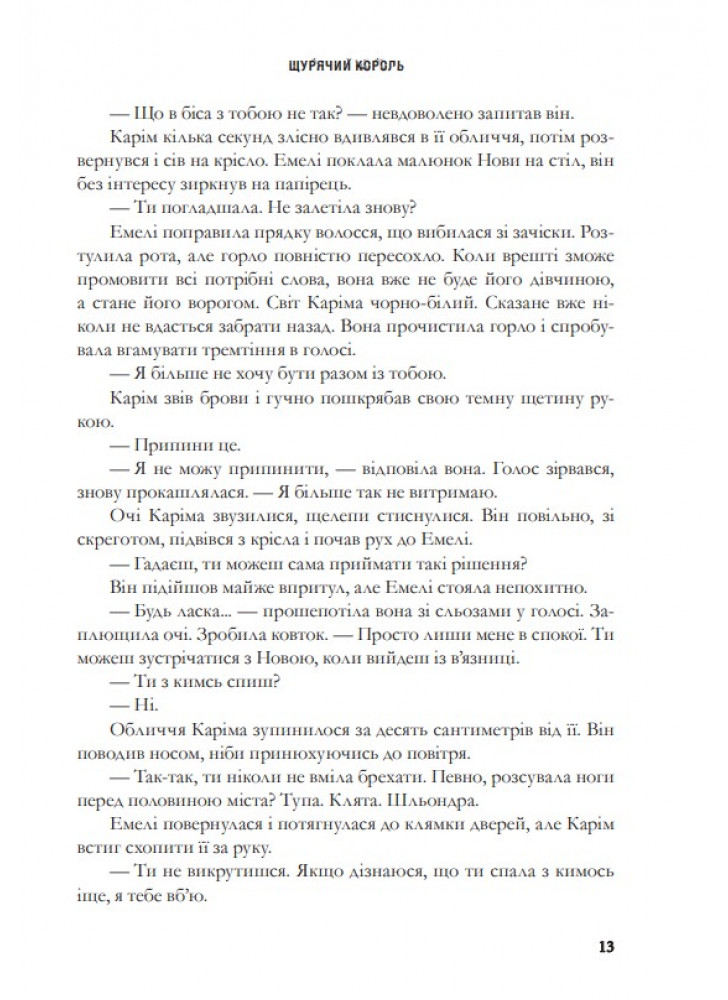 ЩУРЯЧИЙ КОРОЛЬ

— Що в біса з тобою не так? — невдоволено запитав він.

Карім кілька секунд злісно вдивлявся в її обличчя, потім розвернувся і сів на крісло. Емелі поклала малюнок Нови на стіл, він без інтересу зиркнув на папірець.

— Ти погладшала. Не залетіла знову?

Емелі поправила прядку волосся, що вибилася зі зачіски. Розтулила рота, але горло повністю пересохло. Коли врешті зможе промовити всі потрібні слова, вона вже не буде його дівчиною, а стане його ворогом. Світ Каріма чорно-білий. Сказане вже ніколи не вдасться забрати назад. Вона прочистила горло і спробувала вгамувати тремтіння в голосі.

— Я більше не хочу бути разом із тобою.

Карім звів брови і гучно пошкрябав свою темну щетину рукою.

— Припини це.

— Я не можу припинити, — відповіла вона. Голос зірвався, знову прокашлялася. — Я більше так не витримаю.

Очі Каріма звузилися, щелепи стиснулися. Він повільно, зі скреготом, підвівся з крісла і почав рух до Емелі.

— Гадаєш, ти можеш сама приймати такі рішення?

Він підійшов майже впритул, але Емелі стояла непохитно.

— Будь ласка... — прошепотіла вона зі сльозами у голосі. Заплющила очі. Зробила ковток. — Просто лиши мене в спокої. Ти можеш зустрічатися з Новою, коли вийдеш із в'язниці.

— Ти з кимсь спиш?

— Ні.

Обличчя Каріма зупинилося за десять сантиметрів від її. Він поводив носом, ніби принюхуючись до повітря.

— Так-так, ти ніколи не вміла брехати. Певно, розсувала ноги перед половиною міста? Тупа. Клята. Шльондра.

Емелі повернулася і потягнулася до клямки дверей, але Карім встиг схопити її за руку.

— Ти не викрутишся. Якщо дізнаюся, що ти спала з кимось іще, я тебе вб'ю.

13